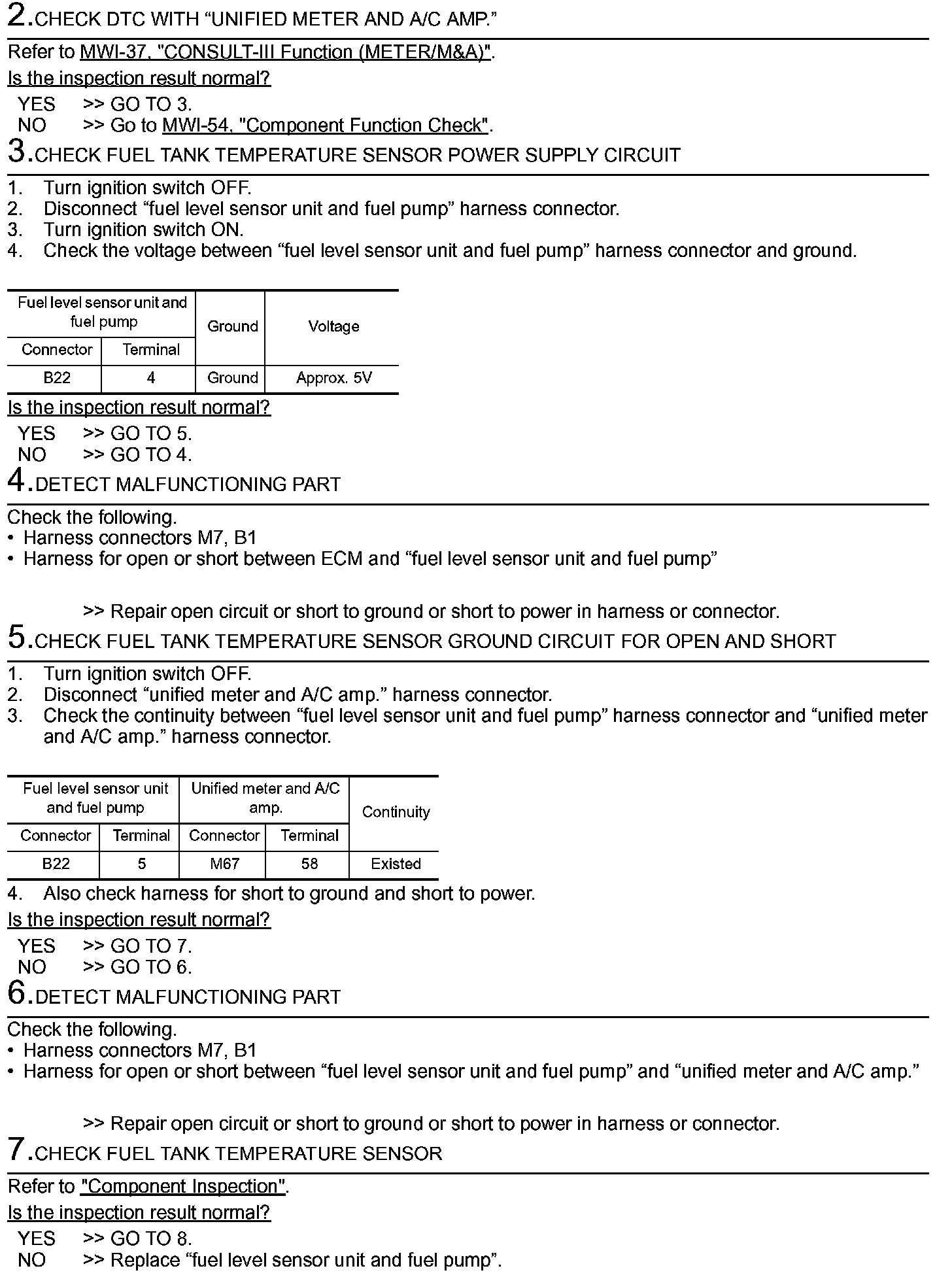 2.CHECK DTC WITH “UNIFIED METER AND A/C AMP.”

Refer to MWI-37, "CONSULT-III Function (METER/M&A)".

Is the inspection result normal?

YES >> GO TO 3.
NO >> Go to MWI-54, "Component Function Check".

3.CHECK FUEL TANK TEMPERATURE SENSOR POWER SUPPLY CIRCUIT

1. Turn ignition switch OFF.
2. Disconnect “fuel level sensor unit and fuel pump” harness connector.
3. Turn ignition switch ON.
4. Check the voltage between “fuel level sensor unit and fuel pump” harness connector and ground.

| Fuel level sensor unit and fuel pump | | Ground | Voltage |
|---|---|---|---|
| Connector | Terminal | | |
| B22 | 4 | Ground | Approx. 5V |

Is the inspection result normal?

YES >> GO TO 5.
NO >> GO TO 4.

4.DETECT MALFUNCTIONING PART

Check the following.
• Harness connectors M7, B1
• Harness for open or short between ECM and “fuel level sensor unit and fuel pump”

>> Repair open circuit or short to ground or short to power in harness or connector.

5.CHECK FUEL TANK TEMPERATURE SENSOR GROUND CIRCUIT FOR OPEN AND SHORT

1. Turn ignition switch OFF.
2. Disconnect “unified meter and A/C amp.” harness connector.
3. Check the continuity between “fuel level sensor unit and fuel pump” harness connector and “unified meter and A/C amp.” harness connector.

| Fuel level sensor unit and fuel pump | | Unified meter and A/C amp. | | Continuity |
|---|---|---|---|---|
| Connector | Terminal | Connector | Terminal | |
| B22 | 5 | M67 | 58 | Existed |

4. Also check harness for short to ground and short to power.

Is the inspection result normal?

YES >> GO TO 7.
NO >> GO TO 6.

6.DETECT MALFUNCTIONING PART

Check the following.
• Harness connectors M7, B1
• Harness for open or short between “fuel level sensor unit and fuel pump” and “unified meter and A/C amp.”

>> Repair open circuit or short to ground or short to power in harness or connector.

7.CHECK FUEL TANK TEMPERATURE SENSOR

Refer to "Component Inspection".

Is the inspection result normal?

YES >> GO TO 8.
NO >> Replace “fuel level sensor unit and fuel pump”.